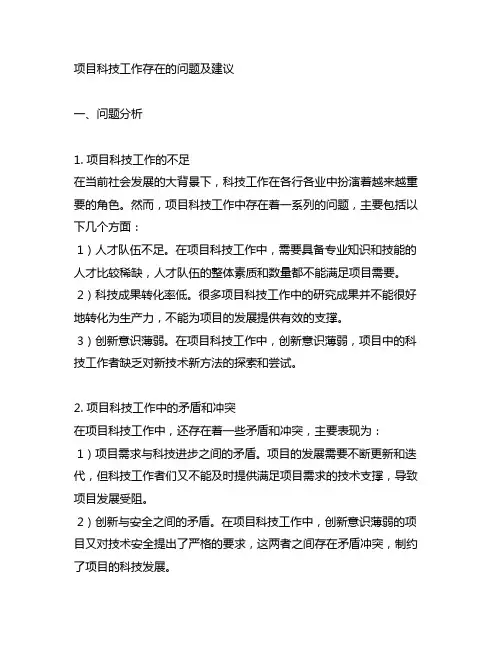 项目科技工作存在的问题及建议

一、问题分析

1. 项目科技工作的不足
在当前社会发展的大背景下，科技工作在各行各业中扮演着越来越重要的角色。然而，项目科技工作中存在着一系列的问题，主要包括以下几个方面：
1）人才队伍不足。在项目科技工作中，需要具备专业知识和技能的人才比较稀缺，人才队伍的整体素质和数量都不能满足项目需要。
2）科技成果转化率低。很多项目科技工作中的研究成果并不能很好地转化为生产力，不能为项目的发展提供有效的支撑。
3）创新意识薄弱。在项目科技工作中，创新意识薄弱，项目中的科技工作者缺乏对新技术新方法的探索和尝试。

2. 项目科技工作中的矛盾和冲突
在项目科技工作中，还存在着一些矛盾和冲突，主要表现为：
1）项目需求与科技进步之间的矛盾。项目的发展需要不断更新和迭代，但科技工作者们又不能及时提供满足项目需求的技术支撑，导致项目发展受阻。
2）创新与安全之间的矛盾。在项目科技工作中，创新意识薄弱的项目又对技术安全提出了严格的要求，这两者之间存在矛盾冲突，制约了项目的科技发展。